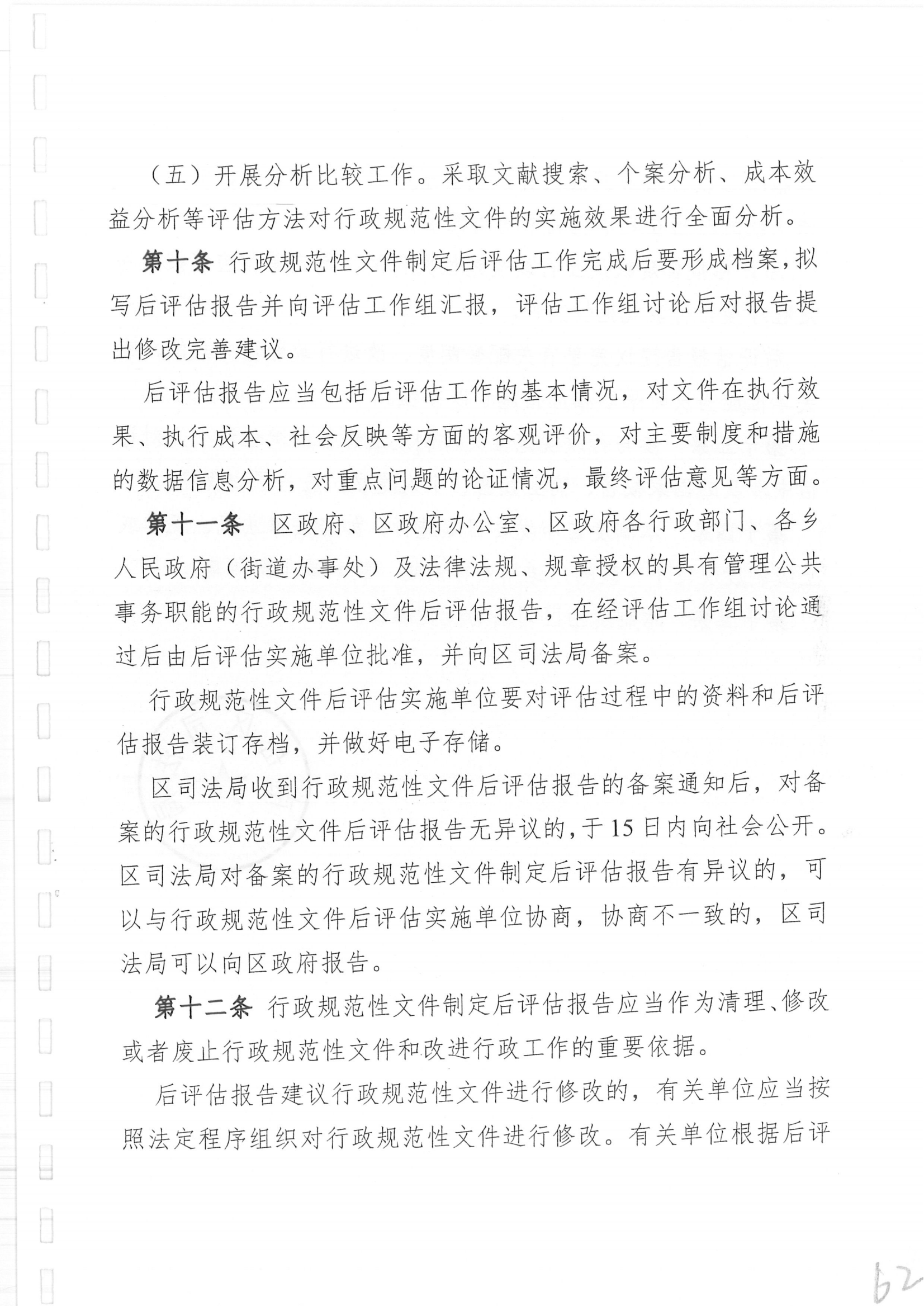 （五）开展分析比较工作。采取文献搜索、个案分析、成本效益分析等评估方法对行政规范性文件的实施效果进行全面分析。

第十条 行政规范性文件制定后评估工作完成后要形成档案，拟写后评估报告并向评估工作组汇报，评估工作组讨论后对报告提出修改完善建议。

后评估报告应当包括后评估工作的基本情况，对文件在执行效果、执行成本、社会反映等方面的客观评价，对主要制度和措施的数据信息分析，对重点问题的论证情况，最终评估意见等方面。

第十一条 区政府、区政府办公室、区政府各行政部门、各乡人民政府（街道办事处）及法律法规、规章授权的具有管理公共事务职能的行政规范性文件后评估报告，在经评估工作组讨论通过后由后评估实施单位批准，并向区司法局备案。

行政规范性文件后评估实施单位要对评估过程中的资料和后评估报告装订存档，并做好电子存储。

区司法局收到行政规范性文件后评估报告的备案通知后，对备案的行政规范性文件后评估报告无异议的，于15日内向社会公开。区司法局对备案的行政规范性文件制定后评估报告有异议的，可以与行政规范性文件后评估实施单位协商，协商不一致的，区司法局可以向区政府报告。

第十二条 行政规范性文件制定后评估报告应当作为清理、修改或者废止行政规范性文件和改进行政工作的重要依据。

后评估报告建议行政规范性文件进行修改的，有关单位应当按照法定程序组织对行政规范性文件进行修改。有关单位根据后评

62